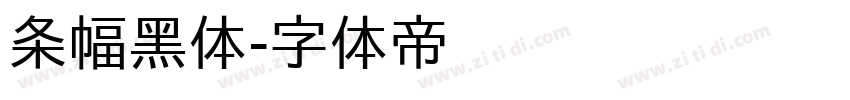 条幅黑体-字体帝

www.zi ti di.com www.zi ti di.com www.zi ti di.com www.zi ti di.com